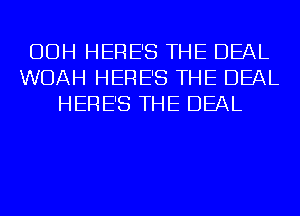 OOH HERE'S THE DEAL
WOAH HERE'S THE DEAL
HERE'S THE DEAL